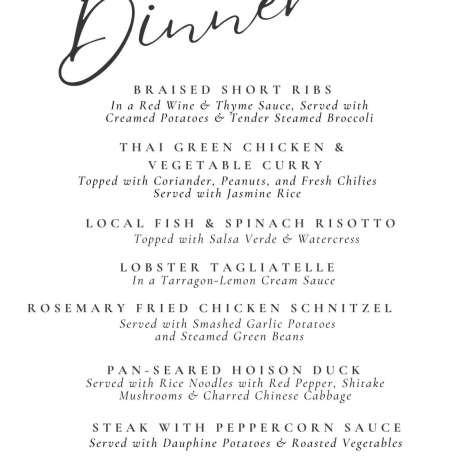 Dinner

BRAISED SHORT RIBS
In a Red Wine & Thyme Sauce, Served with Creamed Potatoes & Tender Steamed Broccoli

THAI GREEN CHICKEN & VEGETABLE CURRY
Topped with Coriander, Peanuts, and Fresh Chilies Served with Jasmine Rice

LOCAL FISH & SPINACH RISOTTO
Topped with Salsa Verde & Watercress

LOBSTER TAGLIATELLE
In a Tarragon-Lemon Cream Sauce

ROSEMARY FRIED CHICKEN SCHNITZEL
Served with Smashed Garlic Potatoes and Steamed Green Beans

PAN-SEARED HOISON DUCK
Served with Rice Noodles with Red Pepper, Shitake Mushrooms & Charred Chinese Cabbage

STEAK WITH PEPPERCORN SAUCE
Served with Dauphine Potatoes & Roasted Vegetables